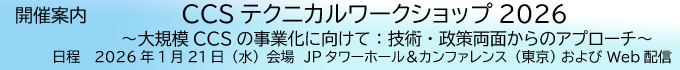 開催案内　CCS テクニカルワークショップ 2026

～大規模 CCS の事業化に向けて：技術・政策両面からのアプローチ～

日程　2026 年 1 月 21 日（水）会場　JP タワーホール＆カンファレンス（東京）および Web 配信